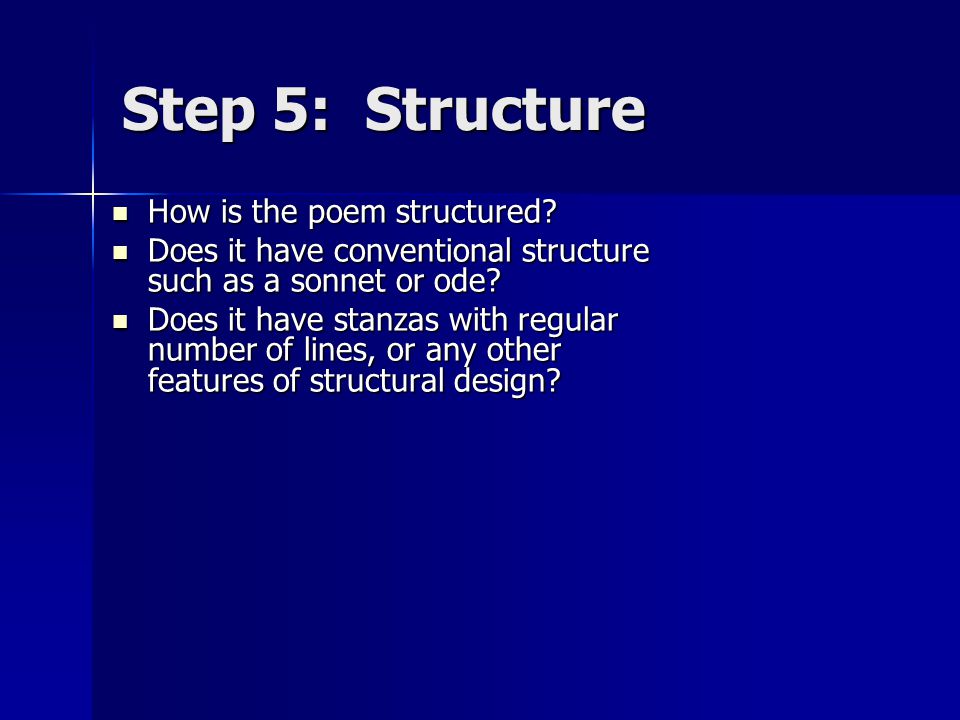 Step 5: Structure

- How is the poem structured?
- Does it have conventional structure such as a sonnet or ode?
- Does it have stanzas with regular number of lines, or any other features of structural design?